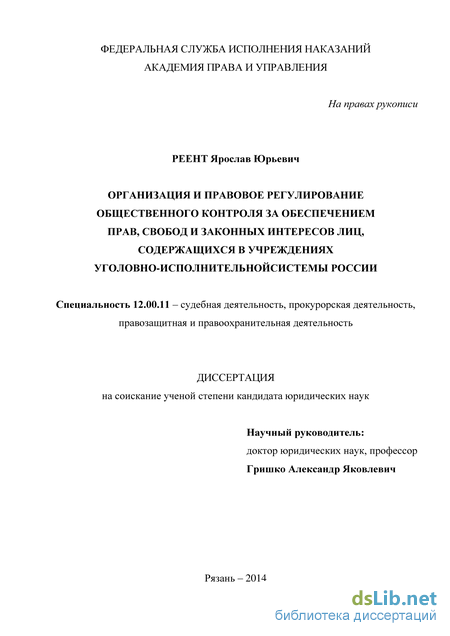 ФЕДЕРАЛЬНАЯ СЛУЖБА ИСПОЛНЕНИЯ НАКАЗАНИЙ
АКАДЕМИЯ ПРАВА И УПРАВЛЕНИЯ

На правах рукописи

РЕЕНТ Ярослав Юрьевич

ОРГАНИЗАЦИЯ И ПРАВОВОЕ РЕГУЛИРОВАНИЕ ОБЩЕСТВЕННОГО КОНТРОЛЯ ЗА ОБЕСПЕЧЕНИЕМ ПРАВ, СВОБОД И ЗАКОННЫХ ИНТЕРЕСОВ ЛИЦ, СОДЕРЖАЩИХСЯ В УЧРЕЖДЕНИЯХ УГОЛОВНО-ИСПОЛНИТЕЛЬНОЙСИСТЕМЫ РОССИИ

Специальность 12.00.11 – судебная деятельность, прокурорская деятельность, правозащитная и правоохранительная деятельность

ДИССЕРТАЦИЯ
на соискание ученой степени кандидата юридических наук

Научный руководитель:
доктор юридических наук, профессор
Гришко Александр Яковлевич

Рязань – 2014

dsLib.net
библиотека диссертаций